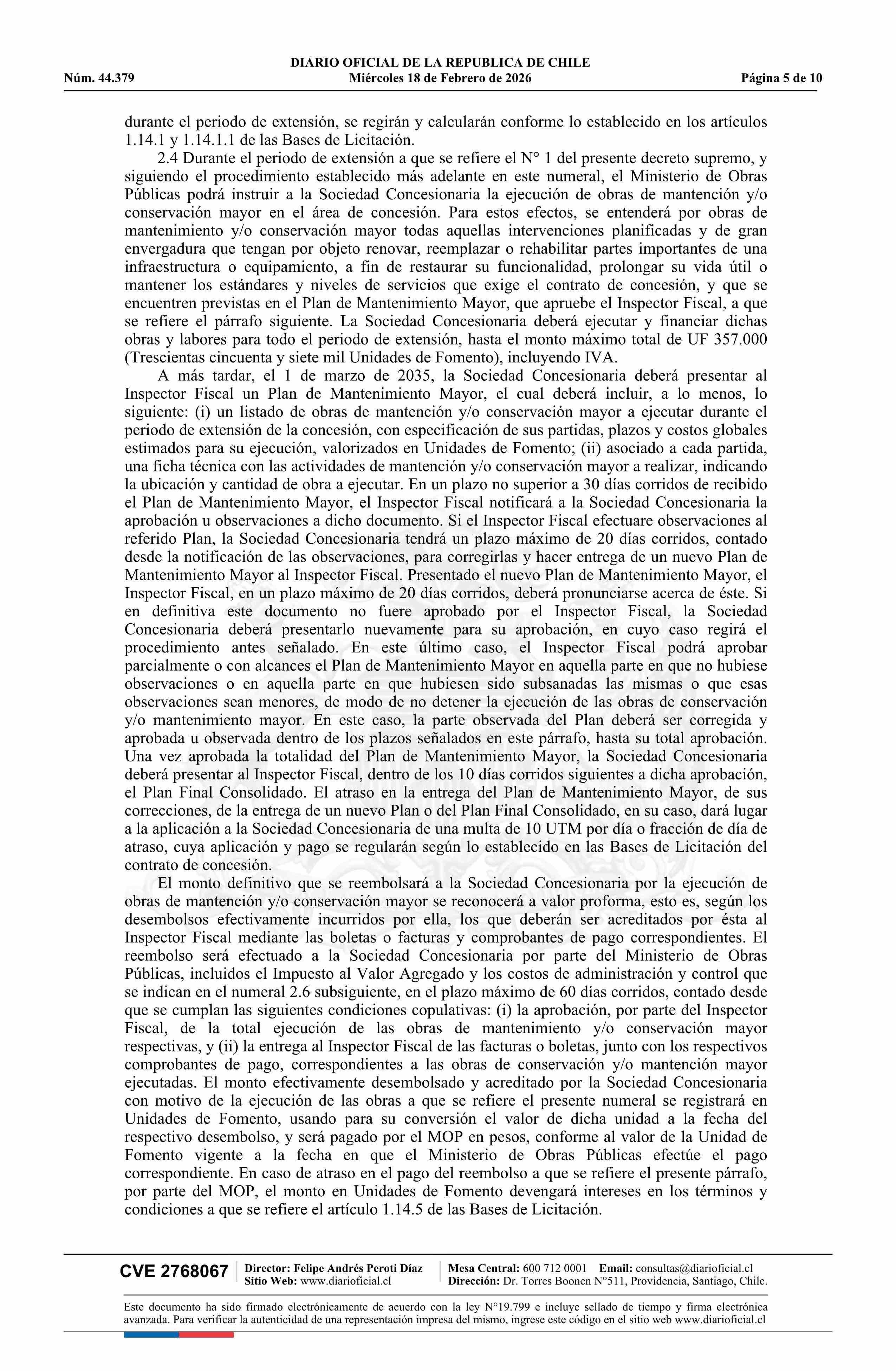 DIARIO OFICIAL DE LA REPUBLICA DE CHILE
Núm. 44.379 Miércoles 18 de Febrero de 2026 Página 5 de 10

durante el periodo de extensión, se regirán y calcularán conforme lo establecido en los artículos 1.14.1 y 1.14.1.1 de las Bases de Licitación.

2.4 Durante el periodo de extensión a que se refiere el N° 1 del presente decreto supremo, y siguiendo el procedimiento establecido más adelante en este numeral, el Ministerio de Obras Públicas podrá instruir a la Sociedad Concesionaria la ejecución de obras de mantención y/o conservación mayor en el área de concesión. Para estos efectos, se entenderá por obras de mantenimiento y/o conservación mayor todas aquellas intervenciones planificadas y de gran envergadura que tengan por objeto renovar, reemplazar o rehabilitar partes importantes de una infraestructura o equipamiento, a fin de restaurar su funcionalidad, prolongar su vida útil o mantener los estándares y niveles de servicios que exige el contrato de concesión, y que se encuentren previstas en el Plan de Mantenimiento Mayor, que apruebe el Inspector Fiscal, a que se refiere el párrafo siguiente. La Sociedad Concesionaria deberá ejecutar y financiar dichas obras y labores para todo el periodo de extensión, hasta el monto máximo total de UF 357.000 (Trescientas cincuenta y siete mil Unidades de Fomento), incluyendo IVA.

A más tardar, el 1 de marzo de 2035, la Sociedad Concesionaria deberá presentar al Inspector Fiscal un Plan de Mantenimiento Mayor, el cual deberá incluir, a lo menos, lo siguiente: (i) un listado de obras de mantención y/o conservación mayor a ejecutar durante el periodo de extensión de la concesión, con especificación de sus partidas, plazos y costos globales estimados para su ejecución, valorizados en Unidades de Fomento; (ii) asociado a cada partida, una ficha técnica con las actividades de mantención y/o conservación mayor a realizar, indicando la ubicación y cantidad de obra a ejecutar. En un plazo no superior a 30 días corridos de recibido el Plan de Mantenimiento Mayor, el Inspector Fiscal notificará a la Sociedad Concesionaria la aprobación u observaciones a dicho documento. Si el Inspector Fiscal efectuare observaciones al referido Plan, la Sociedad Concesionaria tendrá un plazo máximo de 20 días corridos, contado desde la notificación de las observaciones, para corregirlas y hacer entrega de un nuevo Plan de Mantenimiento Mayor al Inspector Fiscal. Presentado el nuevo Plan de Mantenimiento Mayor, el Inspector Fiscal, en un plazo máximo de 20 días corridos, deberá pronunciarse acerca de éste. Si en definitiva este documento no fuere aprobado por el Inspector Fiscal, la Sociedad Concesionaria deberá presentarlo nuevamente para su aprobación, en cuyo caso regirá el procedimiento antes señalado. En este último caso, el Inspector Fiscal podrá aprobar parcialmente o con alcances el Plan de Mantenimiento Mayor en aquella parte en que no hubiese observaciones o en aquella parte en que hubiesen sido subsanadas las mismas o que esas observaciones sean menores, de modo de no detener la ejecución de las obras de conservación y/o mantenimiento mayor. En este caso, la parte observada del Plan deberá ser corregida y aprobada u observada dentro de los plazos señalados en este párrafo, hasta su total aprobación. Una vez aprobada la totalidad del Plan de Mantenimiento Mayor, la Sociedad Concesionaria deberá presentar al Inspector Fiscal, dentro de los 10 días corridos siguientes a dicha aprobación, el Plan Final Consolidado. El atraso en la entrega del Plan de Mantenimiento Mayor, de sus correcciones, de la entrega de un nuevo Plan o del Plan Final Consolidado, en su caso, dará lugar a la aplicación a la Sociedad Concesionaria de una multa de 10 UTM por día o fracción de día de atraso, cuya aplicación y pago se regularán según lo establecido en las Bases de Licitación del contrato de concesión.

El monto definitivo que se reembolsará a la Sociedad Concesionaria por la ejecución de obras de mantención y/o conservación mayor se reconocerá a valor proforma, esto es, según los desembolsos efectivamente incurridos por ella, los que deberán ser acreditados por ésta al Inspector Fiscal mediante las boletas o facturas y comprobantes de pago correspondientes. El reembolso será efectuado a la Sociedad Concesionaria por parte del Ministerio de Obras Públicas, incluidos el Impuesto al Valor Agregado y los costos de administración y control que se indican en el numeral 2.6 subsiguiente, en el plazo máximo de 60 días corridos, contado desde que se cumplan las siguientes condiciones copulativas: (i) la aprobación, por parte del Inspector Fiscal, de la total ejecución de las obras de mantenimiento y/o conservación mayor respectivas, y (ii) la entrega al Inspector Fiscal de las facturas o boletas, junto con los respectivos comprobantes de pago, correspondientes a las obras de conservación y/o mantención mayor ejecutadas. El monto efectivamente desembolsado y acreditado por la Sociedad Concesionaria con motivo de la ejecución de las obras a que se refiere el presente numeral se registrará en Unidades de Fomento, usando para su conversión el valor de dicha unidad a la fecha del respectivo desembolso, y será pagado por el MOP en pesos, conforme al valor de la Unidad de Fomento vigente a la fecha en que el Ministerio de Obras Públicas efectúe el pago correspondiente. En caso de atraso en el pago del reembolso a que se refiere el presente párrafo, por parte del MOP, el monto en Unidades de Fomento devengará intereses en los términos y condiciones a que se refiere el artículo 1.14.5 de las Bases de Licitación.

CVE 2768067 Director: Felipe Andrés Peroti Díaz Sitio Web: www.diarioficial.cl Mesa Central: 600 712 0001 Email: consultas@diarioficial.cl Dirección: Dr. Torres Boonen N°511, Providencia, Santiago, Chile.

Este documento ha sido firmado electrónicamente de acuerdo con la ley N°19.799 e incluye sellado de tiempo y firma electrónica avanzada. Para verificar la autenticidad de una representación impresa del mismo, ingrese este código en el sitio web www.diarioficial.cl